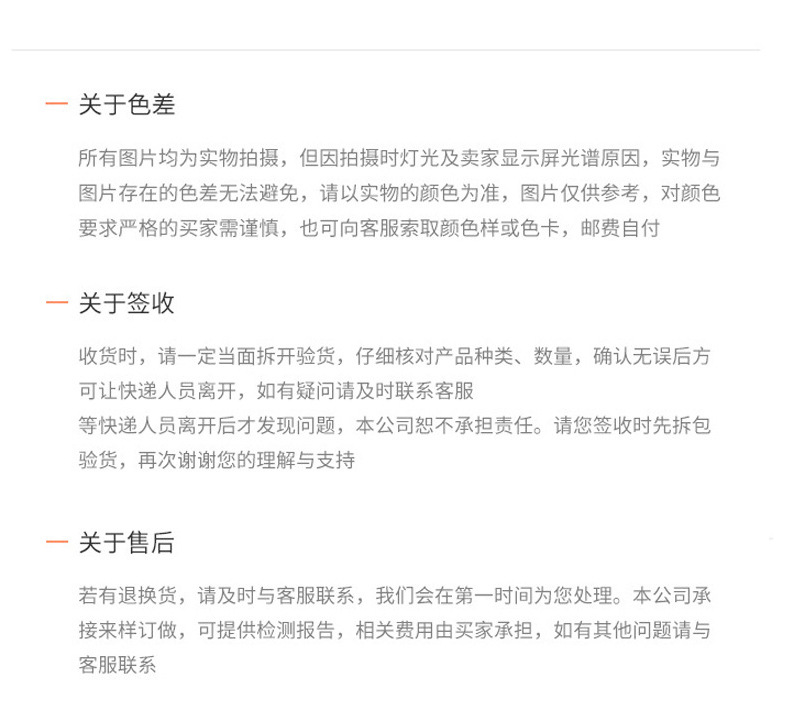 — 关于色差

所有图片均为实物拍摄，但因拍摄时灯光及卖家显示屏光谱原因，实物与图片存在的色差无法避免，请以实物的颜色为准，图片仅供参考，对颜色要求严格的买家需谨慎，也可向客服索取颜色样或色卡，邮费自付

— 关于签收

收货时，请一定当面拆开验货，仔细核对产品种类、数量，确认无误后方可让快递人员离开，如有疑问请及时联系客服
等快递人员离开后才发现问题，本公司恕不承担责任。请您签收时先拆包验货，再次谢谢您的理解与支持

— 关于售后

若有退换货，请及时与客服联系，我们会在第一时间为您处理。本公司承接来样订做，可提供检测报告，相关费用由买家承担，如有其他问题请与客服联系